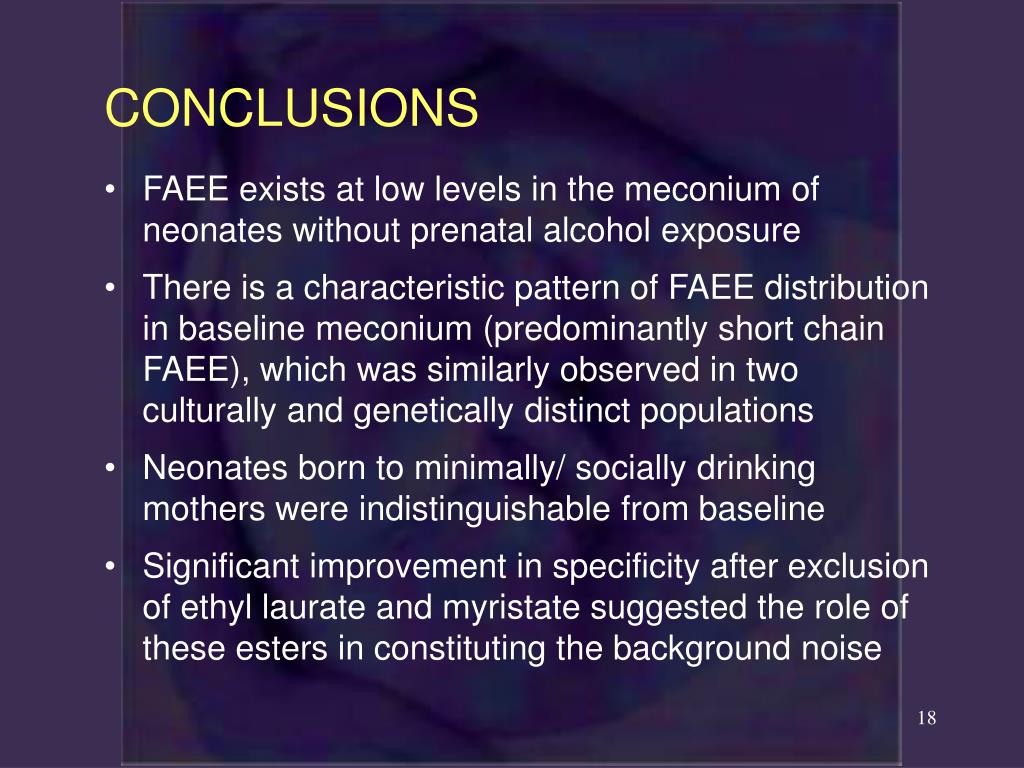 CONCLUSIONS

• FAEE exists at low levels in the meconium of neonates without prenatal alcohol exposure

• There is a characteristic pattern of FAEE distribution in baseline meconium (predominantly short chain FAEE), which was similarly observed in two culturally and genetically distinct populations

• Neonates born to minimally/ socially drinking mothers were indistinguishable from baseline

• Significant improvement in specificity after exclusion of ethyl laurate and myristate suggested the role of these esters in constituting the background noise

18